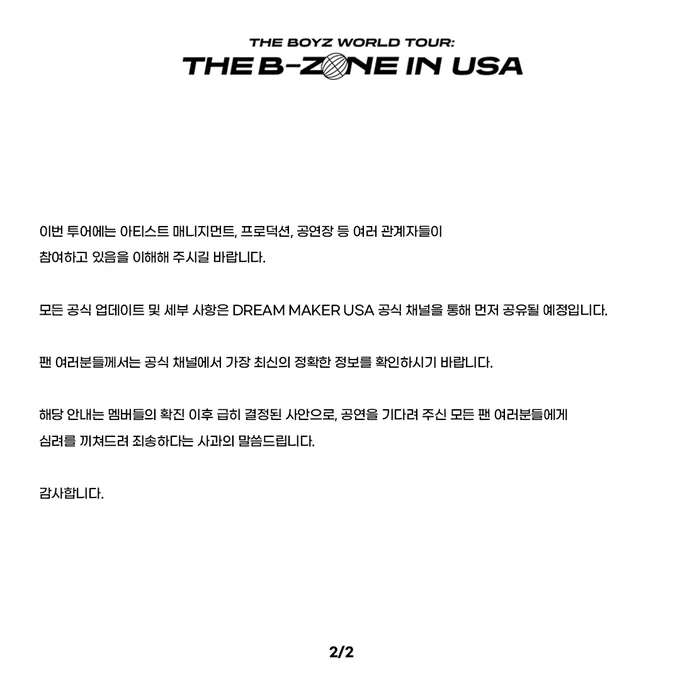 THE BOYZ WORLD TOUR:
THE B-ZONE IN USA

이번 투어에는 아티스트 매니지먼트, 프로덕션, 공연장 등 여러 관계자들이 참여하고 있음을 이해해 주시길 바랍니다.

모든 공식 업데이트 및 세부 사항은 DREAM MAKER USA 공식 채널을 통해 먼저 공유될 예정입니다.

팬 여러분들께서는 공식 채널에서 가장 최신의 정확한 정보를 확인하시기 바랍니다.

해당 안내는 멤버들의 확진 이후 급히 결정된 사안으로, 공연을 기다려 주신 모든 팬 여러분들에게 심려를 끼쳐드려 죄송하다는 사과의 말씀드립니다.

감사합니다.

2/2